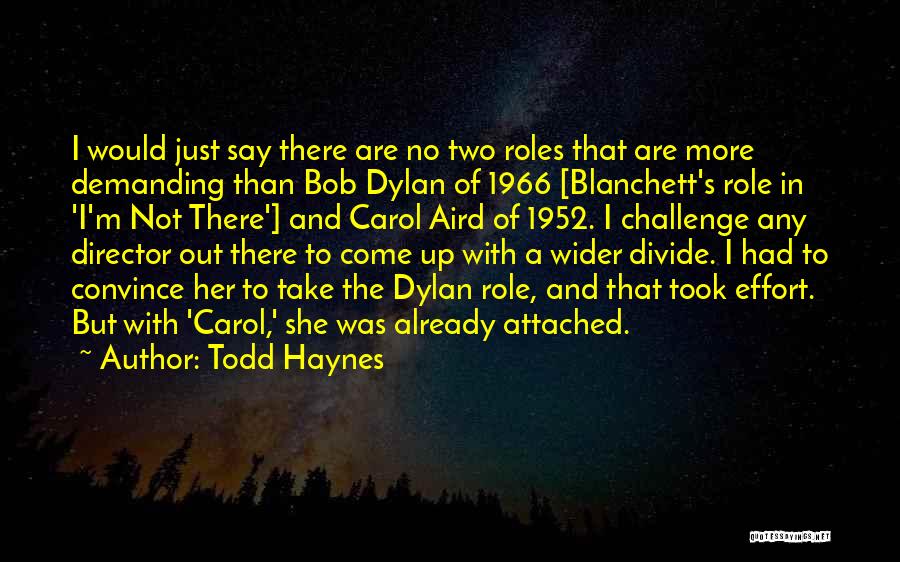 I would just say there are no two roles that are more demanding than Bob Dylan of 1966 [Blanchett's role in 'I'm Not There'] and Carol Aird of 1952. I challenge any director out there to come up with a wider divide. I had to convince her to take the Dylan role, and that took effort. But with 'Carol,' she was already attached.

~ Author: Todd Haynes

QUOTESSAYINGS.NET